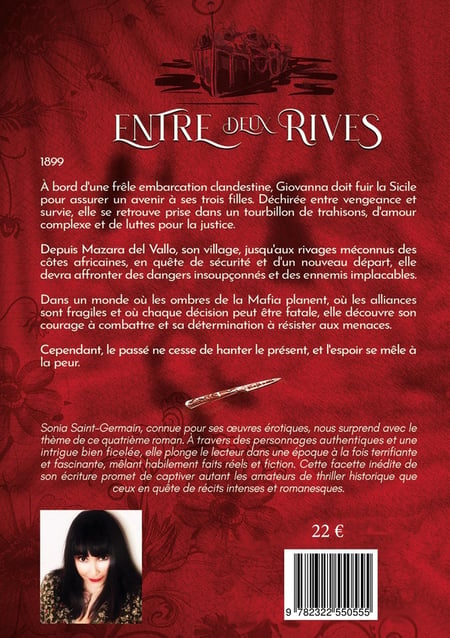 ENTRE DEUX RIVES

1899

À bord d'une frêle embarcation clandestine, Giovanna doit fuir la Sicile pour assurer un avenir à ses trois filles. Déchirée entre vengeance et survie, elle se retrouve prise dans un tourbillon de trahisons, d'amour complexe et de luttes pour la justice.

Depuis Mazara del Vallo, son village, jusqu'aux rivages méconnus des côtes africaines, en quête de sécurité et d'un nouveau départ, elle devra affronter des dangers insoupçonnés et des ennemis implacables.

Dans un monde où les ombres de la Mafia planent, où les alliances sont fragiles et où chaque décision peut être fatale, elle découvre son courage à combattre et sa détermination à résister aux menaces.

Cependant, le passé ne cesse de hanter le présent, et l'espoir se mêle à la peur.

Sonia Saint-Germain, connue pour ses œuvres érotiques, nous surprend avec le thème de ce quatrième roman. À travers des personnages authentiques et une intrigue bien ficelée, elle plonge le lecteur dans une époque à la fois terrifiante et fascinante, mêlant habilement faits réels et fiction. Cette facette inédite de son écriture promet de captiver autant les amateurs de thriller historique que ceux en quête de récits intenses et romanesques.

22 €

9 782322 550555